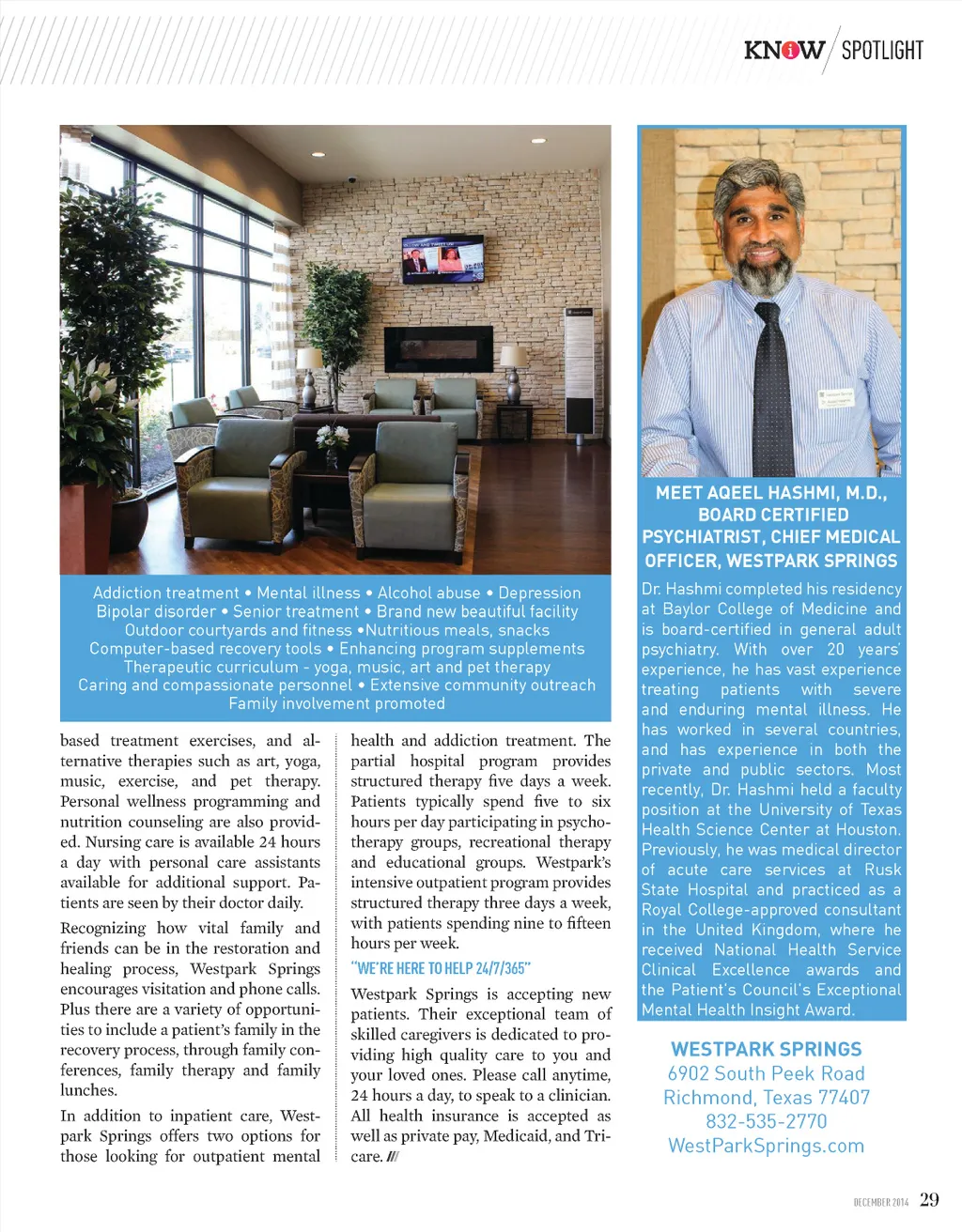 KNOW SPOTLIGHT

Addiction treatment • Mental illness • Alcohol abuse • Depression
Bipolar disorder • Senior treatment • Brand new beautiful facility
Outdoor courtyards and fitness •Nutritious meals, snacks
Computer-based recovery tools • Enhancing program supplements
Therapeutic curriculum - yoga, music, art and pet therapy
Caring and compassionate personnel • Extensive community outreach
Family involvement promoted

based treatment exercises, and alternative therapies such as art, yoga, music, exercise, and pet therapy. Personal wellness programming and nutrition counseling are also provided. Nursing care is available 24 hours a day with personal care assistants available for additional support. Patients are seen by their doctor daily.

Recognizing how vital family and friends can be in the restoration and healing process, Westpark Springs encourages visitation and phone calls. Plus there are a variety of opportunities to include a patient's family in the recovery process, through family conferences, family therapy and family lunches.

In addition to inpatient care, Westpark Springs offers two options for those looking for outpatient mental health and addiction treatment. The partial hospital program provides structured therapy five days a week. Patients typically spend five to six hours per day participating in psychotherapy groups, recreational therapy and educational groups. Westpark's intensive outpatient program provides structured therapy three days a week, with patients spending nine to fifteen hours per week.

"WE'RE HERE TO HELP 24/7/365"

Westpark Springs is accepting new patients. Their exceptional team of skilled caregivers is dedicated to providing high quality care to you and your loved ones. Please call anytime, 24 hours a day, to speak to a clinician. All health insurance is accepted as well as private pay, Medicaid, and Tricare. ///

MEET AQEEL HASHMI, M.D., BOARD CERTIFIED PSYCHIATRIST, CHIEF MEDICAL OFFICER, WESTPARK SPRINGS

Dr. Hashmi completed his residency at Baylor College of Medicine and is board-certified in general adult psychiatry. With over 20 years' experience, he has vast experience treating patients with severe and enduring mental illness. He has worked in several countries, and has experience in both the private and public sectors. Most recently, Dr. Hashmi held a faculty position at the University of Texas Health Science Center at Houston. Previously, he was medical director of acute care services at Rusk State Hospital and practiced as a Royal College-approved consultant in the United Kingdom, where he received National Health Service Clinical Excellence awards and the Patient's Council's Exceptional Mental Health Insight Award.

WESTPARK SPRINGS
6902 South Peek Road
Richmond, Texas 77407
832-535-2770
WestParkSprings.com

DECEMBER 2014 29